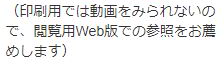 （印刷用では動画をみられないので、閲覧用Web版での参照をお薦めします）